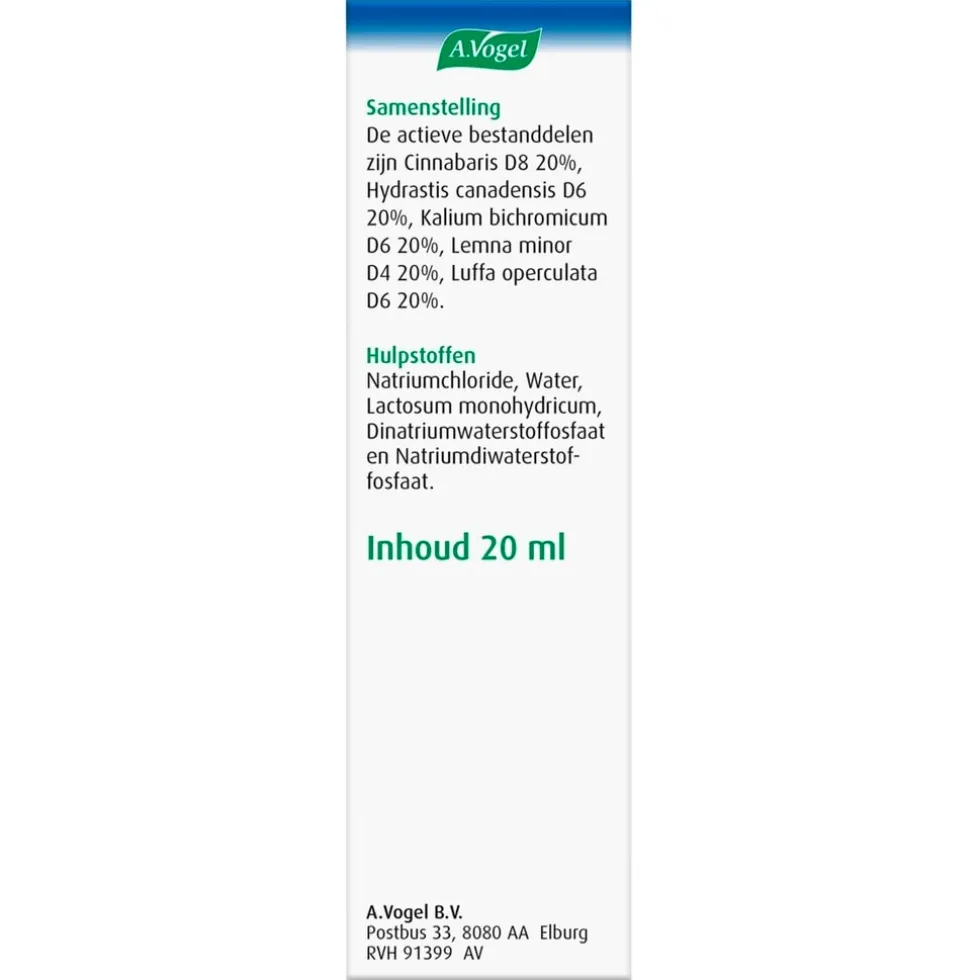 A.Vogel

Samenstelling
De actieve bestanddelen zijn Cinnabaris D8 20%, Hydrastis canadensis D6 20%, Kalium bichromicum D6 20%, Lemna minor D4 20%, Luffa operculata D6 20%.

Hulpstoffen
Natriumchloride, Water, Lactosum monohydricum, Dinatriumwaterstoffosfaat en Natriumdiwaterstoffosfaat.

Inhoud 20 ml

A.Vogel B.V.
Postbus 33, 8080 AA Elburg
RVH 91399 AV